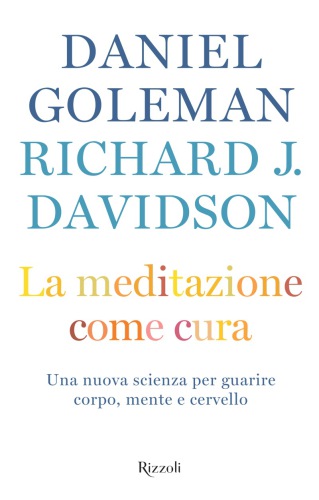 DANIEL GOLEMAN
RICHARD J. DAVIDSON

La meditazione come cura

Una nuova scienza per guarire corpo, mente e cervello

Rizzoli